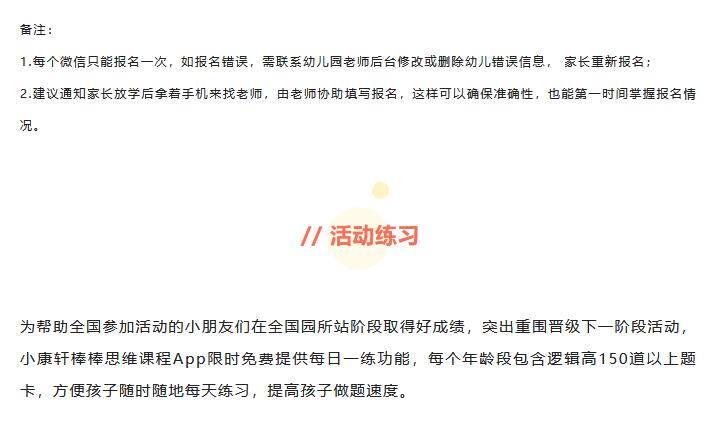 备注：

1.每个微信只能报名一次，如报名错误，需联系幼儿园老师后台修改或删除幼儿错误信息， 家长重新报名；

2.建议通知家长放学后拿着手机来找老师，由老师协助填写报名，这样可以确保准确性，也能第一时间掌握报名情况。

// 活动练习

为帮助全国参加活动的小朋友们在全国园所站阶段取得好成绩，突出重围晋级下一阶段活动，小康轩棒棒思维课程App限时免费提供每日一练功能，每个年龄段包含逻辑高150道以上题卡，方便孩子随时随地每天练习，提高孩子做题速度。